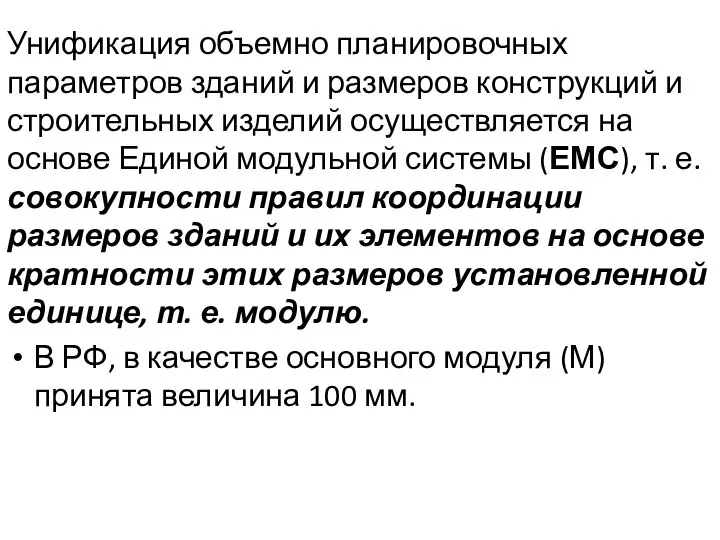 Унификация объемно планировочных параметров зданий и размеров конструкций и строительных изделий осуществляется на основе Единой модульной системы (ЕМС), т. е. совокупности правил координации размеров зданий и их элементов на основе кратности этих размеров установленной единице, т. е. модулю.

• В РФ, в качестве основного модуля (М) принята величина 100 мм.